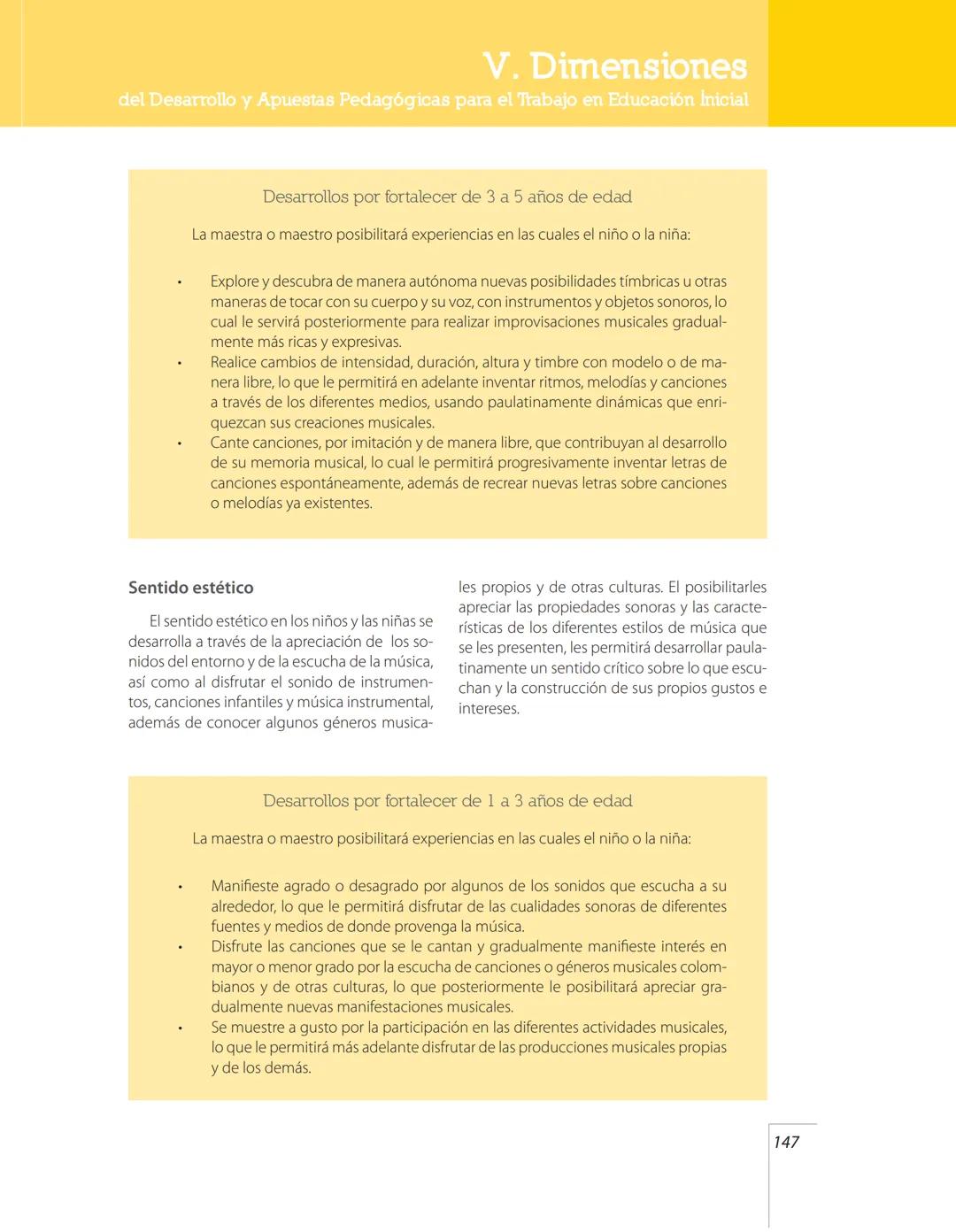 V. Dimensiones
del Desarrollo y Apuestas Pedagógicas para el Trabajo en Educación Inicial

Desarrollos por fortalecer de 3 a 5 años de edad

La maestra o maestro posibilitará experiencias en las cuales el niño o la niña:

• Explore y descubra de manera autónoma nuevas posibilidades tímbricas u otras maneras de tocar con su cuerpo y su voz, con instrumentos y objetos sonoros, lo cual le servirá posteriormente para realizar improvisaciones musicales gradualmente más ricas y expresivas.
• Realice cambios de intensidad, duración, altura y timbre con modelo o de manera libre, lo que le permitirá en adelante inventar ritmos, melodías y canciones a través de los diferentes medios, usando paulatinamente dinámicas que enriquezcan sus creaciones musicales.
• Cante canciones, por imitación y de manera libre, que contribuyan al desarrollo de su memoria musical, lo cual le permitirá progresivamente inventar letras de canciones espontáneamente, además de recrear nuevas letras sobre canciones o melodías ya existentes.

Sentido estético

El sentido estético en los niños y las niñas se desarrolla a través de la apreciación de los sonidos del entorno y de la escucha de la música, así como al disfrutar el sonido de instrumentos, canciones infantiles y música instrumental, además de conocer algunos géneros musicales propios y de otras culturas. El posibilitarles apreciar las propiedades sonoras y las características de los diferentes estilos de música que se les presenten, les permitirá desarrollar paulatinamente un sentido crítico sobre lo que escuchan y la construcción de sus propios gustos e intereses.

Desarrollos por fortalecer de 1 a 3 años de edad

La maestra o maestro posibilitará experiencias en las cuales el niño o la niña:

• Manifieste agrado o desagrado por algunos de los sonidos que escucha a su alrededor, lo que le permitirá disfrutar de las cualidades sonoras de diferentes fuentes y medios de donde provenga la música.
• Disfrute las canciones que se le cantan y gradualmente manifieste interés en mayor o menor grado por la escucha de canciones o géneros musicales colombianos y de otras culturas, lo que posteriormente le posibilitará apreciar gradualmente nuevas manifestaciones musicales.
• Se muestre a gusto por la participación en las diferentes actividades musicales, lo que le permitirá más adelante disfrutar de las producciones musicales propias y de los demás.

147